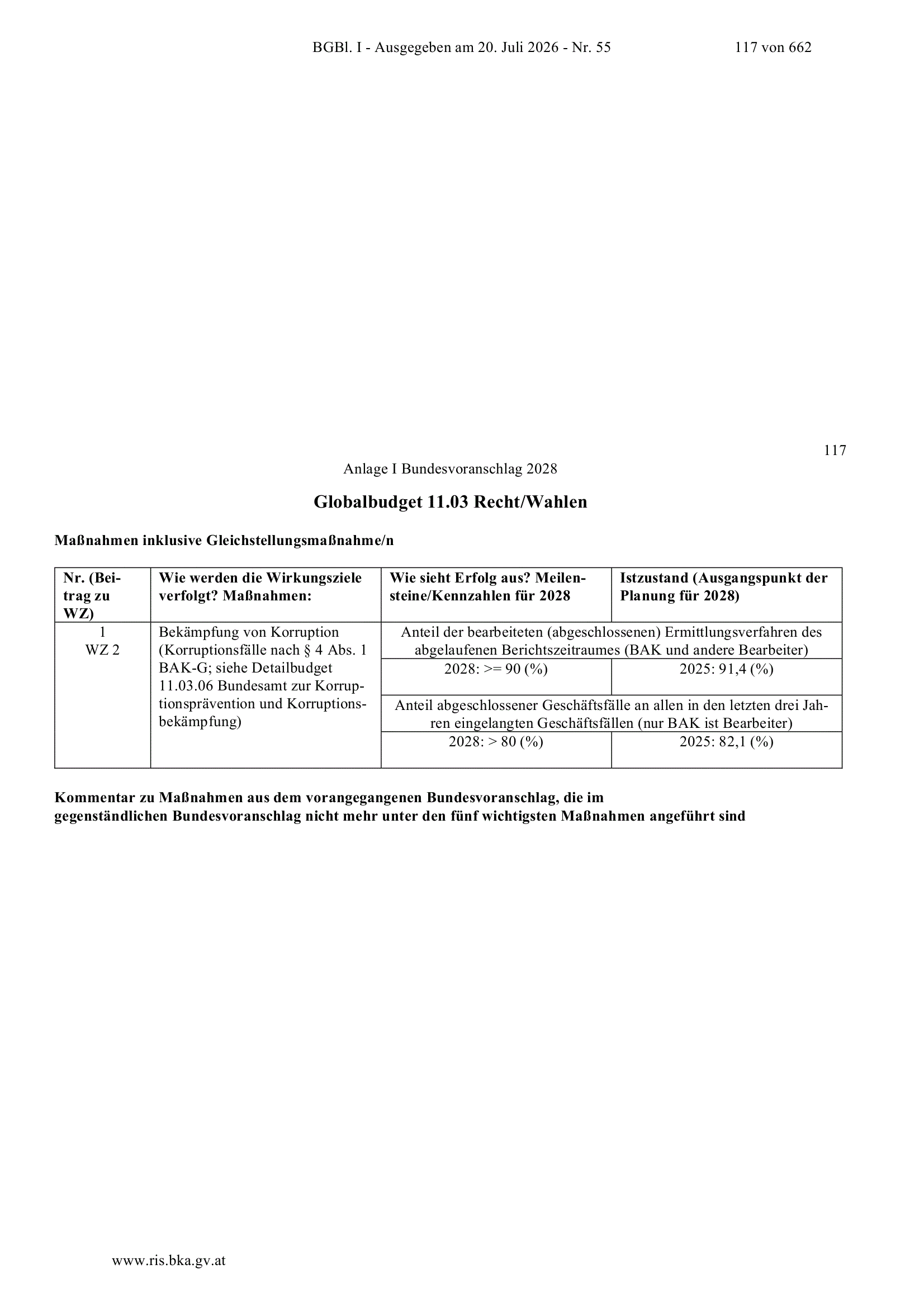 BGBl. I - Ausgegeben am 20. Juli 2026 - Nr. 55 117 von 662

117

Anlage I Bundesvoranschlag 2028

Globalbudget 11.03 Recht/Wahlen

Maßnahmen inklusive Gleichstellungsmaßnahme/n

| Nr. (Beitrag zu WZ) | Wie werden die Wirkungsziele verfolgt? Maßnahmen: | Wie sieht Erfolg aus? Meilensteine/Kennzahlen für 2028 | Istzustand (Ausgangspunkt der Planung für 2028) |
|---|---|---|---|
| 1 WZ 2 | Bekämpfung von Korruption (Korruptionsfälle nach § 4 Abs. 1 BAK-G; siehe Detailbudget 11.03.06 Bundesamt zur Korruptionsprävention und Korruptionsbekämpfung) | Anteil der bearbeiteten (abgeschlossenen) Ermittlungsverfahren des abgelaufenen Berichtszeitraumes (BAK und andere Bearbeiter) | |
| | | 2028: >= 90 (%) | 2025: 91,4 (%) |
| | | Anteil abgeschlossener Geschäftsfälle an allen in den letzten drei Jahren eingelangten Geschäftsfällen (nur BAK ist Bearbeiter) | |
| | | 2028: > 80 (%) | 2025: 82,1 (%) |

Kommentar zu Maßnahmen aus dem vorangegangenen Bundesvoranschlag, die im gegenständlichen Bundesvoranschlag nicht mehr unter den fünf wichtigsten Maßnahmen angeführt sind

www.ris.bka.gv.at